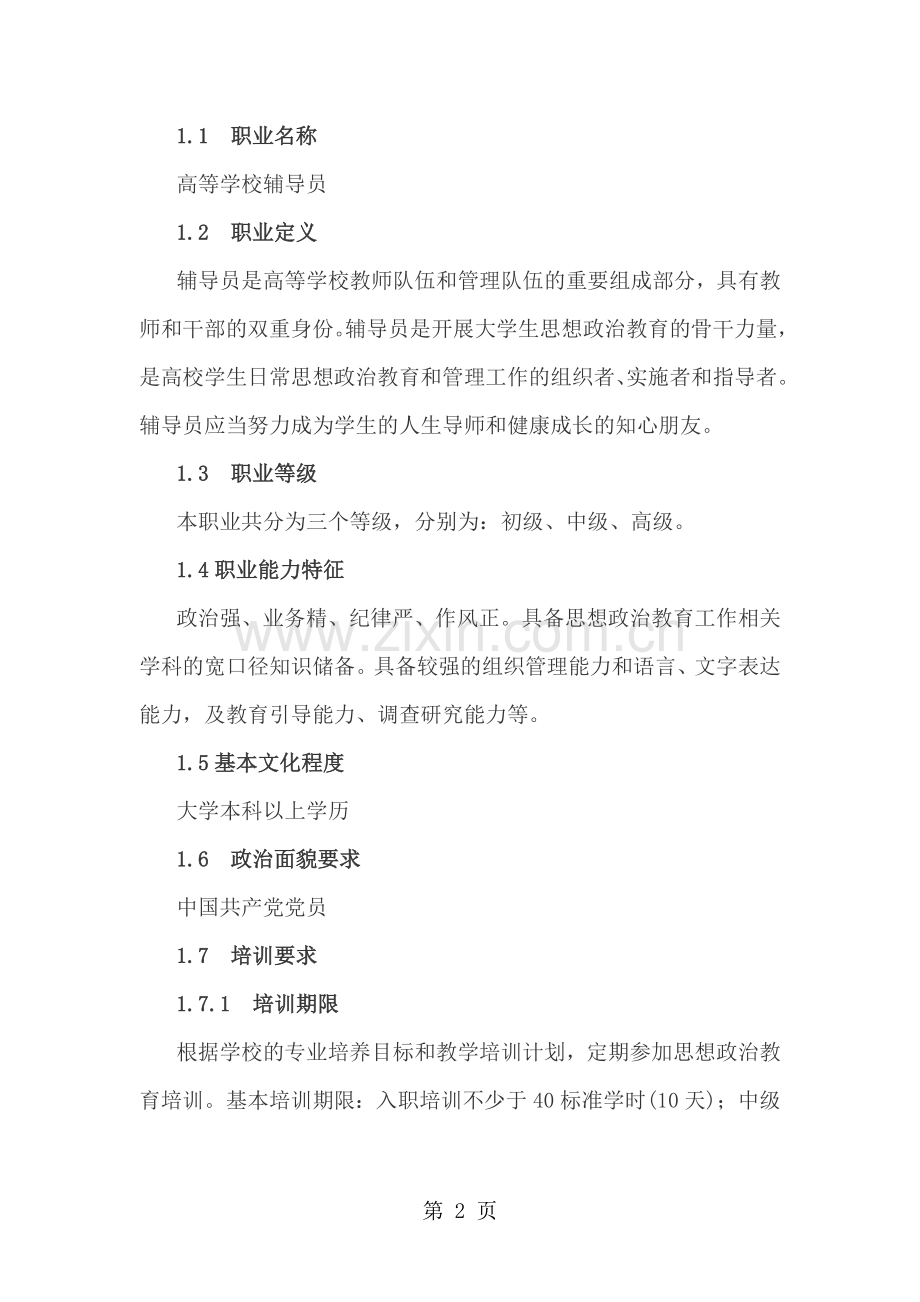 1.1 职业名称

高等学校辅导员

1.2 职业定义

辅导员是高等学校教师队伍和管理队伍的重要组成部分，具有教师和干部的双重身份。辅导员是开展大学生思想政治教育的骨干力量，是高校学生日常思想政治教育和管理工作的组织者、实施者和指导者。辅导员应当努力成为学生的人生导师和健康成长的知心朋友。

1.3 职业等级

本职业共分为三个等级，分别为：初级、中级、高级。

1.4职业能力特征

政治强、业务精、纪律严、作风正。具备思想政治教育工作相关学科的宽口径知识储备。具备较强的组织管理能力和语言、文字表达能力，及教育引导能力、调查研究能力等。

1.5基本文化程度

大学本科以上学历

1.6 政治面貌要求

中国共产党党员

1.7 培训要求

1.7.1 培训期限

根据学校的专业培养目标和教学培训计划，定期参加思想政治教育培训。基本培训期限：入职培训不少于40标准学时(10天)；中级

第2页

www.zixin.com.cn